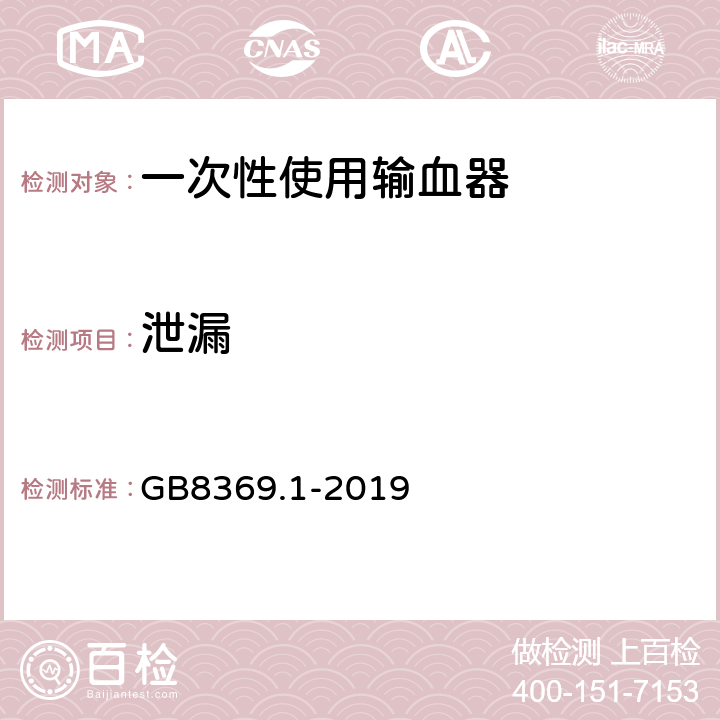 MA CNAS ilac-MRA

检测对象： 一次性使用输血器

检测项目： 泄漏

检测标准： GB8369.1-2019

百检
Baijiantest.com

做检测 上百检
400-151-7153